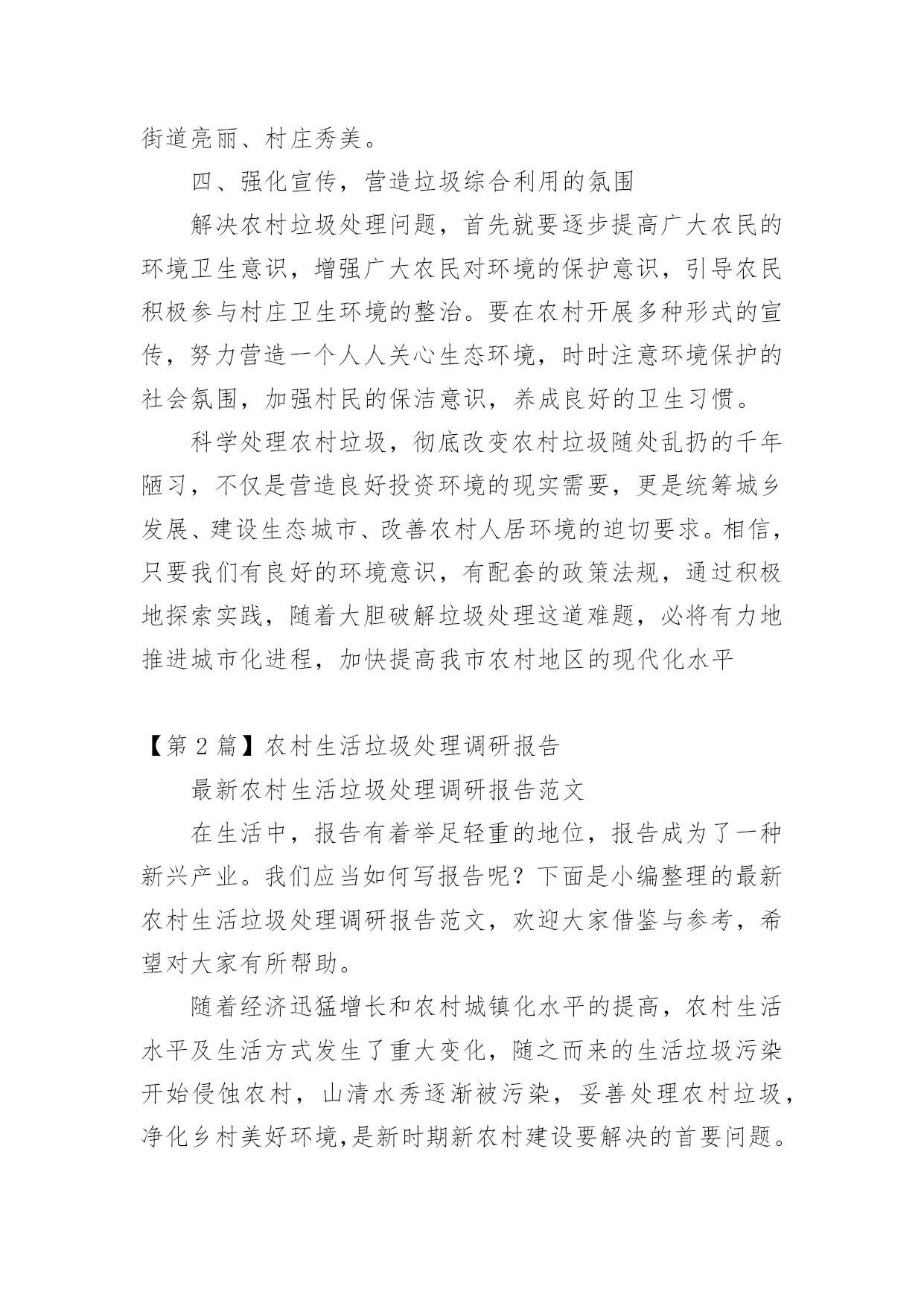 街道亮丽、村庄秀美。

四、强化宣传，营造垃圾综合利用的氛围

解决农村垃圾处理问题，首先就要逐步提高广大农民的环境卫生意识，增强广大农民对环境的保护意识，引导农民积极参与村庄卫生环境的整治。要在农村开展多种形式的宣传，努力营造一个人人关心生态环境，时时注意环境保护的社会氛围，加强村民的保洁意识，养成良好的卫生习惯。

科学处理农村垃圾，彻底改变农村垃圾随处乱扔的千年陋习，不仅是营造良好投资环境的现实需要，更是统筹城乡发展、建设生态城市、改善农村人居环境的迫切要求。相信，只要我们有良好的环境意识，有配套的政策法规，通过积极地探索实践，随着大胆破解垃圾处理这道难题，必将有力地推进城市化进程，加快提高我市农村地区的现代化水平

【第 2 篇】农村生活垃圾处理调研报告

最新农村生活垃圾处理调研报告范文

在生活中，报告有着举足轻重的地位，报告成为了一种新兴产业。我们应当如何写报告呢？下面是小编整理的最新农村生活垃圾处理调研报告范文，欢迎大家借鉴与参考，希望对大家有所帮助。

随着经济迅猛增长和农村城镇化水平的提高，农村生活水平及生活方式发生了重大变化，随之而来的生活垃圾污染开始侵蚀农村，山清水秀逐渐被污染，妥善处理农村垃圾，净化乡村美好环境,是新时期新农村建设要解决的首要问题。